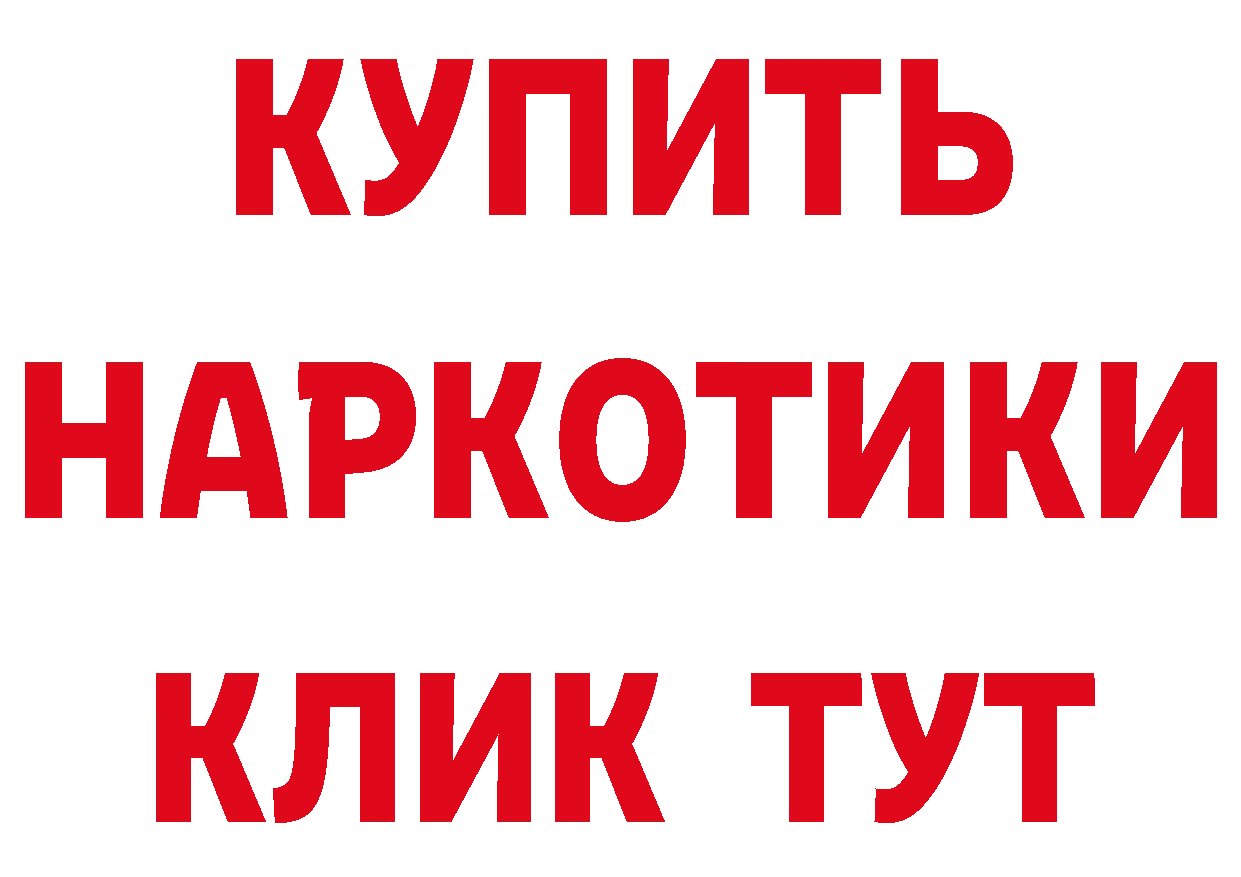 КУПИТЬ
НАРКОТИКИ
КЛИК ТУТ